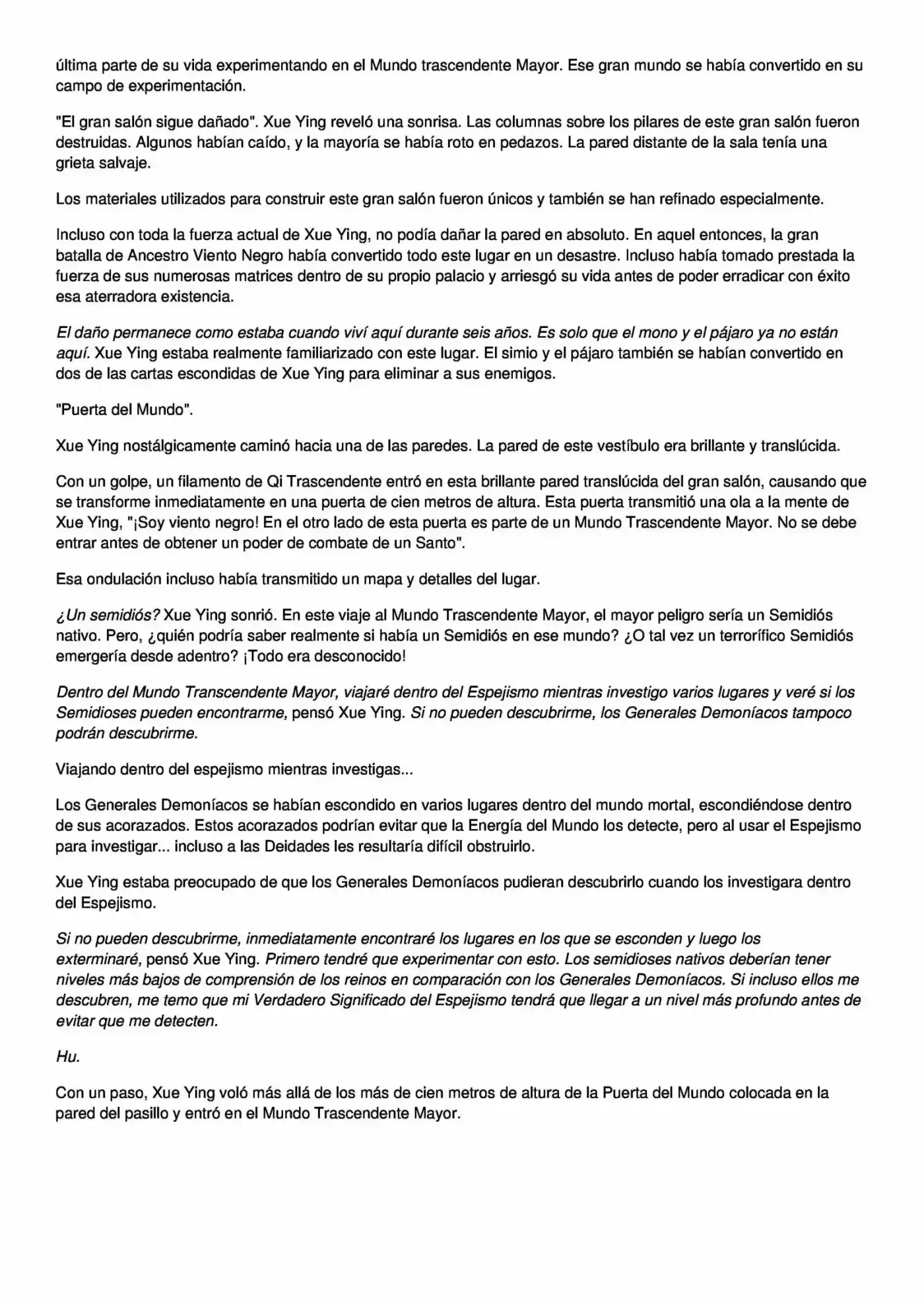 última parte de su vida experimentando en el Mundo trascendente Mayor. Ese gran mundo se había convertido en su campo de experimentación.

"El gran salón sigue dañado". Xue Ying reveló una sonrisa. Las columnas sobre los pilares de este gran salón fueron destruidas. Algunos habían caído, y la mayoría se había roto en pedazos. La pared distante de la sala tenía una grieta salvaje.

Los materiales utilizados para construir este gran salón fueron únicos y también se han refinado especialmente.

Incluso con toda la fuerza actual de Xue Ying, no podía dañar la pared en absoluto. En aquel entonces, la gran batalla de Ancestro Viento Negro había convertido todo este lugar en un desastre. Incluso había tomado prestada la fuerza de sus numerosas matrices dentro de su propio palacio y arriesgó su vida antes de poder erradicar con éxito esa aterradora existencia.

El daño permanece como estaba cuando viví aquí durante seis años. Es solo que el mono y el pájaro ya no están aquí. Xue Ying estaba realmente familiarizado con este lugar. El simio y el pájaro también se habían convertido en dos de las cartas escondidas de Xue Ying para eliminar a sus enemigos.

"Puerta del Mundo".

Xue Ying nostálgicamente caminó hacia una de las paredes. La pared de este vestíbulo era brillante y translúcida.

Con un golpe, un filamento de Qi Trascendente entró en esta brillante pared translúcida del gran salón, causando que se transforme inmediatamente en una puerta de cien metros de altura. Esta puerta transmitió una ola a la mente de Xue Ying, "¡Soy viento negro! En el otro lado de esta puerta es parte de un Mundo Trascendente Mayor. No se debe entrar antes de obtener un poder de combate de un Santo".

Esa ondulación incluso había transmitido un mapa y detalles del lugar.

¿Un semidiós? Xue Ying sonrió. En este viaje al Mundo Trascendente Mayor, el mayor peligro sería un Semidiós nativo. Pero, ¿quién podría saber realmente si había un Semidiós en ese mundo? ¿O tal vez un terrorífico Semidiós emergería desde adentro? ¡Todo era desconocido!

Dentro del Mundo Transcendente Mayor, viajaré dentro del Espejismo mientras investigo varios lugares y veré si los Semidioses pueden encontrarme, pensó Xue Ying. Si no pueden descubrirme, los Generales Demoníacos tampoco podrán descubrirme.

Viajando dentro del espejismo mientras investigas...

Los Generales Demoníacos se habían escondido en varios lugares dentro del mundo mortal, escondiéndose dentro de sus acorazados. Estos acorazados podrían evitar que la Energía del Mundo los detecte, pero al usar el Espejismo para investigar... incluso a las Deidades les resultaría difícil obstruirlo.

Xue Ying estaba preocupado de que los Generales Demoníacos pudieran descubrirlo cuando los investigara dentro del Espejismo.

Si no pueden descubrirme, inmediatamente encontraré los lugares en los que se esconden y luego los exterminaré, pensó Xue Ying. Primero tendré que experimentar con esto. Los semidioses nativos deberían tener niveles más bajos de comprensión de los reinos en comparación con los Generales Demoníacos. Si incluso ellos me descubren, me temo que mi Verdadero Significado del Espejismo tendrá que llegar a un nivel más profundo antes de evitar que me detecten.

Hu.

Con un paso, Xue Ying voló más allá de los más de cien metros de altura de la Puerta del Mundo colocada en la pared del pasillo y entró en el Mundo Trascendente Mayor.